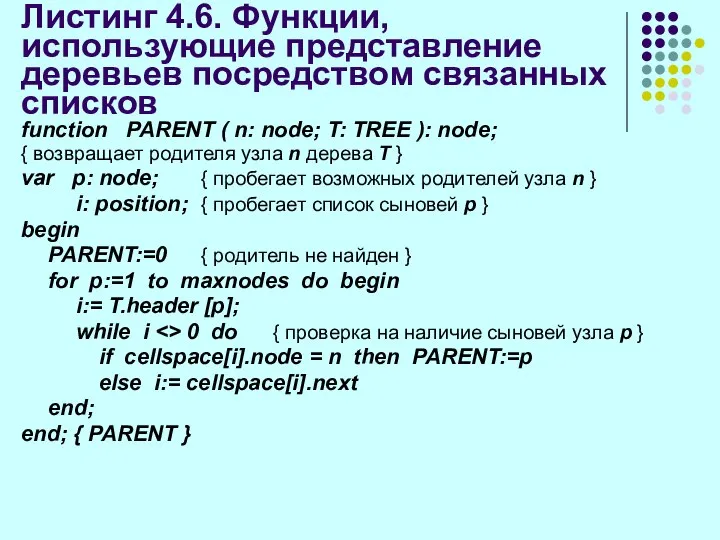 Листинг 4.6. Функции, использующие представление деревьев посредством связанных списков

function PARENT ( n: node; T: TREE ): node;
{ возвращает родителя узла n дерева T }
var p: node; { пробегает возможных родителей узла n }
i: position; { пробегает список сыновей p }
begin
PARENT:=0 { родитель не найден }
for p:=1 to maxnodes do begin
i:= T.header [p];
while i <> 0 do { проверка на наличие сыновей узла p }
if cellspace[i].node = n then PARENT:=p
else i:= cellspace[i].next
end;
end; { PARENT }